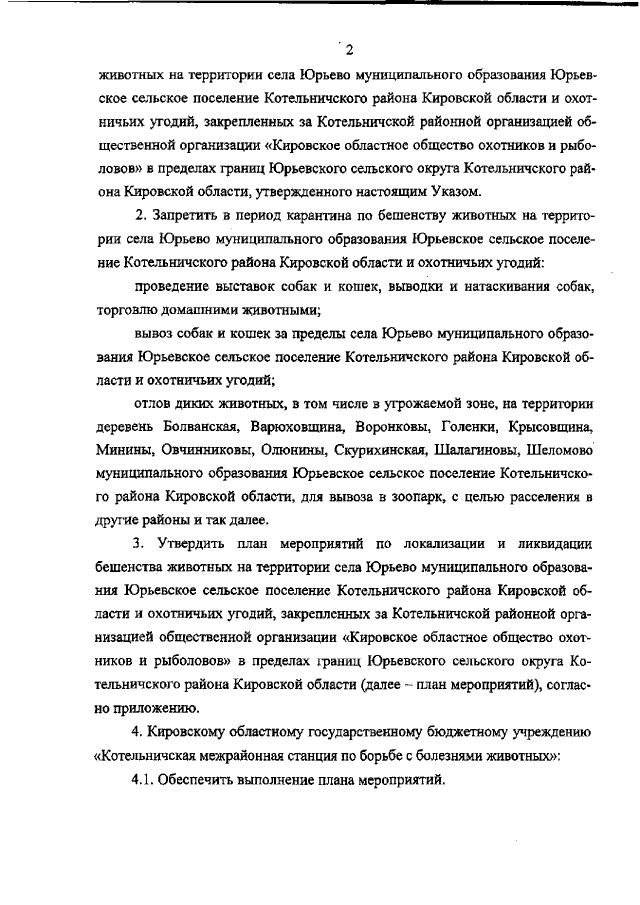 2

животных на территории села Юрьево муниципального образования Юрьевское сельское поселение Котельничского района Кировской области и охотничьих угодий, закрепленных за Котельничской районной организацией общественной организации «Кировское областное общество охотников и рыболовов» в пределах границ Юрьевского сельского округа Котельничского района Кировской области, утвержденного настоящим Указом.

2. Запретить в период карантина по бешенству животных на территории села Юрьево муниципального образования Юрьевское сельское поселение Котельничского района Кировской области и охотничьих угодий:

проведение выставок собак и кошек, выводки и натаскивания собак, торговлю домашними животными;

вывоз собак и кошек за пределы села Юрьево муниципального образования Юрьевское сельское поселение Котельничского района Кировской области и охотничьих угодий;

отлов диких животных, в том числе в угрожаемой зоне, на территории деревень Болванская, Варюховщина, Воронковы, Голенки, Крысовщина, Минины, Овчинниковы, Олюнины, Скурихинская, Шалагиновы, Шеломово муниципального образования Юрьевское сельское поселение Котельничского района Кировской области, для вывоза в зоопарк, с целью расселения в другие районы и так далее.

3. Утвердить план мероприятий по локализации и ликвидации бешенства животных на территории села Юрьево муниципального образования Юрьевское сельское поселение Котельничского района Кировской области и охотничьих угодий, закрепленных за Котельничской районной организацией общественной организации «Кировское областное общество охотников и рыболовов» в пределах границ Юрьевского сельского округа Котельничского района Кировской области (далее – план мероприятий), согласно приложению.

4. Кировскому областному государственному бюджетному учреждению «Котельничская межрайонная станция по борьбе с болезнями животных»:

4.1. Обеспечить выполнение плана мероприятий.